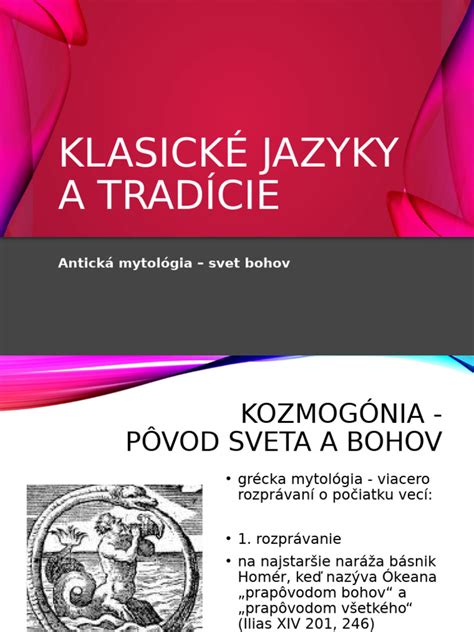 KLASICKÉ JAZYKY A TRADÍCIE

Antická mytológia – svet bohov

KOZMOGÓNIA - PÔVOD SVETA A BOHOV

• grécka mytológia - viacero rozprávaní o počiatku vecí:

• 1. rozprávanie

• na najstaršie naráža básnik Homér, keď nazýva Ókeana „prapôvodom bohov“ a „prapôvodom všetkého“ (Ilias XIV 201, 246)